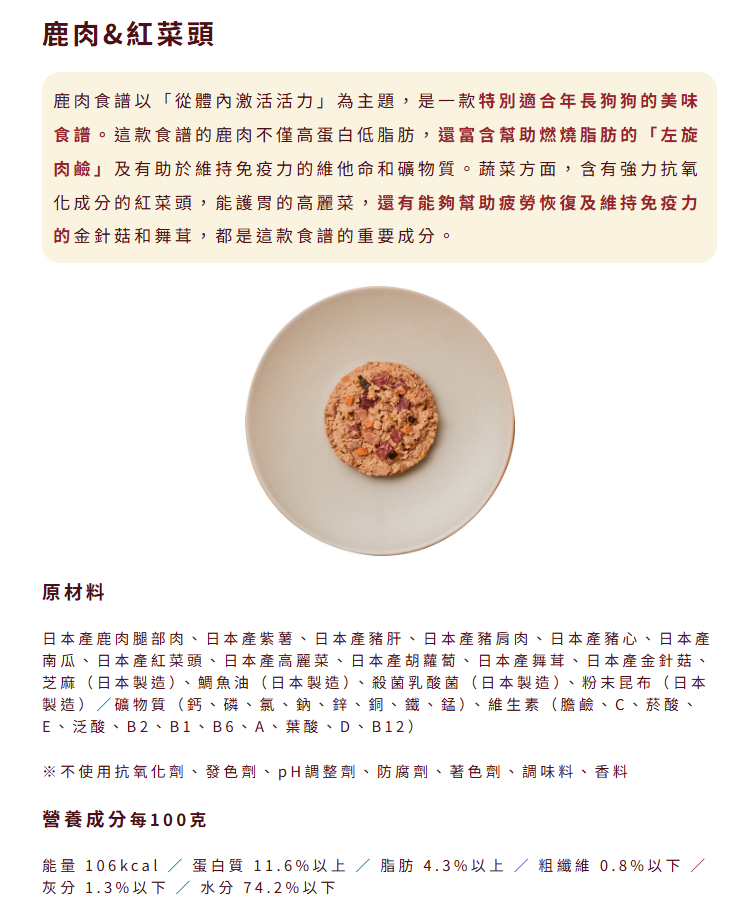 鹿肉&紅菜頭

鹿肉食譜以「從體內激活活力」為主題，是一款特別適合年長狗狗的美味食譜。這款食譜的鹿肉不僅高蛋白低脂肪，還富含幫助燃燒脂肪的「左旋肉鹼」及有助於維持免疫力的維他命和礦物質。蔬菜方面，含有強力抗氧化成分的紅菜頭，能護胃的高麗菜，還有能夠幫助疲勞恢復及維持免疫力的金針菇和舞茸，都是這款食譜的重要成分。

原材料

日本產鹿肉腿部肉、日本產紫薯、日本產豬肝、日本產豬肩肉、日本產豬心、日本產南瓜、日本產紅菜頭、日本產高麗菜、日本產胡蘿蔔、日本產舞茸、日本產金針菇、芝麻（日本製造）、鯛魚油（日本製造）、殺菌乳酸菌（日本製造）、粉末昆布（日本製造）／礦物質（鈣、磷、氯、鈉、鋅、銅、鐵、錳）、維生素（膽鹼、C、菸酸、E、泛酸、B2、B1、B6、A、葉酸、D、B12）

※不使用抗氧化劑、發色劑、pH調整劑、防腐劑、著色劑、調味料、香料

營養成分每100克

能量 106kcal ／ 蛋白質 11.6%以上 ／ 脂肪 4.3%以上 ／ 粗纖維 0.8%以下 ／ 灰分 1.3%以下 ／ 水分 74.2%以下